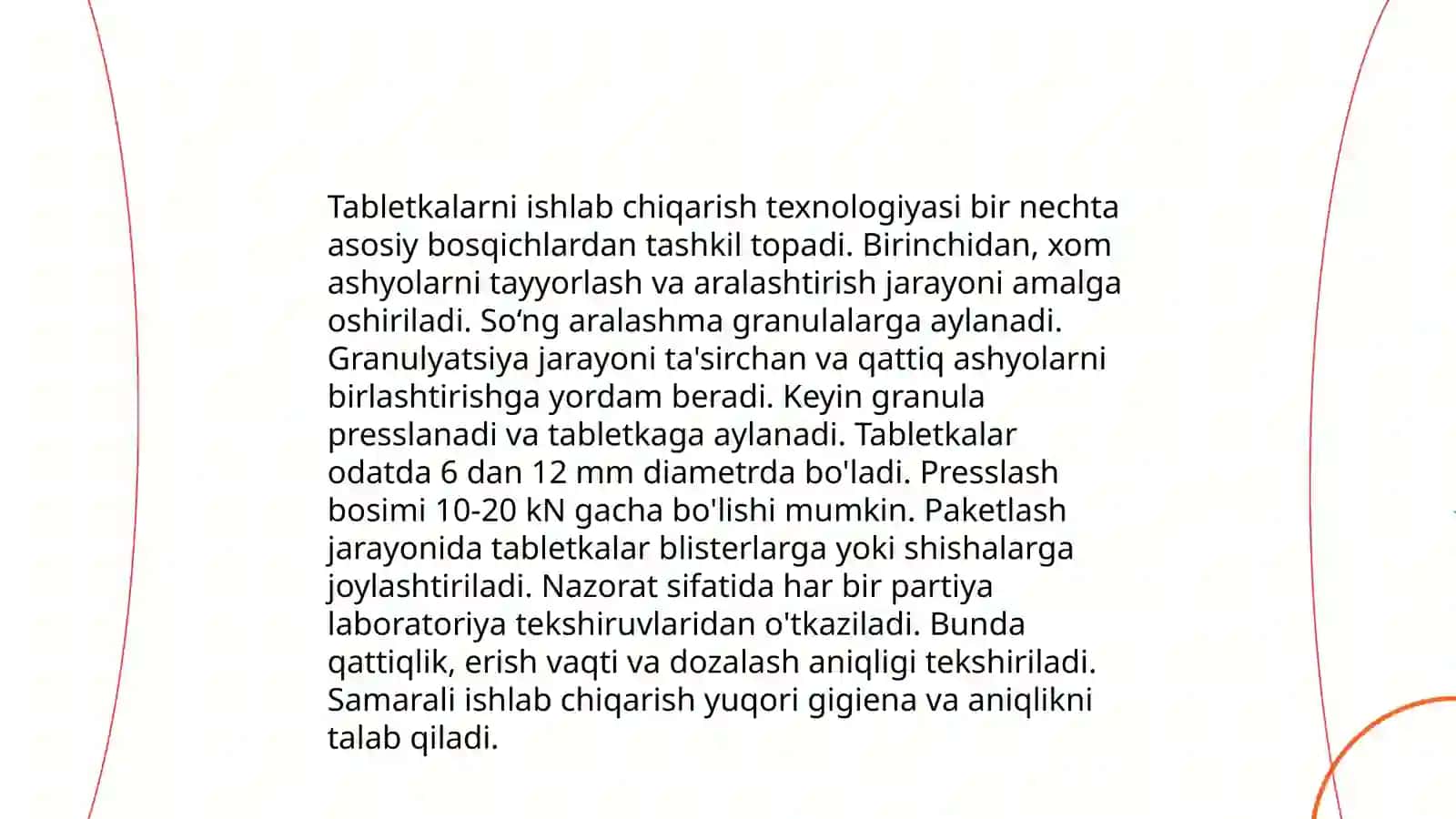 Tabletkalarni ishlab chiqarish texnologiyasi bir nechta asosiy bosqichlardan tashkil topadi. Birinchidan, xom ashyolarni tayyorlash va aralashtirish jarayoni amalga oshiriladi. So‘ng aralashma granulalarga aylanadi. Granulyatsiya jarayoni ta'sirchan va qattiq ashyolarni birlashtirishga yordam beradi. Keyin granula presslanadi va tabletkaga aylanadi. Tabletkalar odatda 6 dan 12 mm diametrda bo'ladi. Presslash bosimi 10-20 kN gacha bo'lishi mumkin. Paketlash jarayonida tabletkalar blisterlarga yoki shishalarga joylashtiriladi. Nazorat sifatida har bir partiya laboratoriya tekshiruvlaridan o'tkaziladi. Bunda qattiqlik, erish vaqti va dozalash aniqligi tekshiriladi. Samarali ishlab chiqarish yuqori gigiena va aniqlikni talab qiladi.